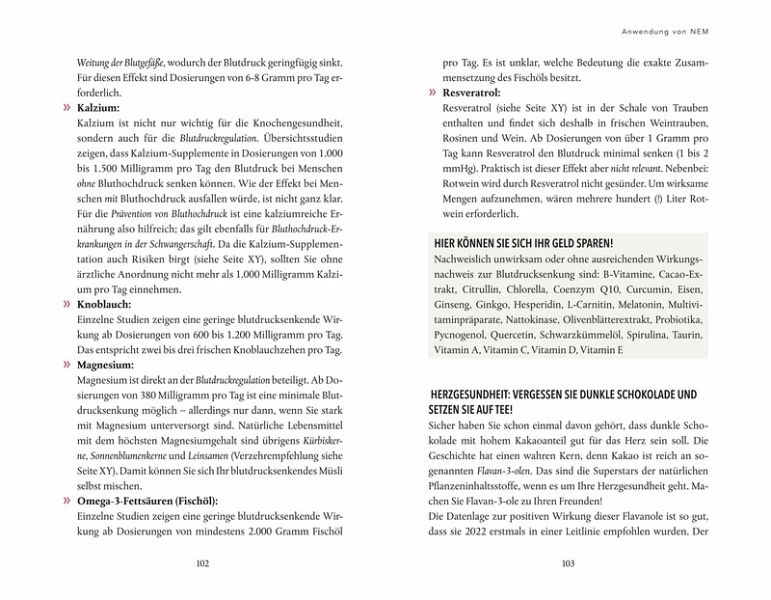 Weitung der Blutgefäße, wodurch der Blutdruck geringfügig sinkt. Für diesen Effekt sind Dosierungen von 6-8 Gramm pro Tag erforderlich.

» Kalzium:
Kalzium ist nicht nur wichtig für die Knochengesundheit, sondern auch für die Blutdruckregulation. Übersichtsstudien zeigen, dass Kalzium-Supplemente in Dosierungen von 1.000 bis 1.500 Milligramm pro Tag den Blutdruck bei Menschen ohne Bluthochdruck senken können. Wie der Effekt bei Menschen mit Bluthochdruck ausfallen würde, ist nicht ganz klar. Für die Prävention von Bluthochdruck ist eine kalziumreiche Ernährung also hilfreich; das gilt ebenfalls für Bluthochdruck-Erkrankungen in der Schwangerschaft. Da die Kalzium-Supplementation auch Risiken birgt (siehe Seite XY), sollten Sie ohne ärztliche Anordnung nicht mehr als 1.000 Milligramm Kalzium pro Tag einnehmen.

» Knoblauch:
Einzelne Studien zeigen eine geringe blutdrucksenkende Wirkung ab Dosierungen von 600 bis 1.200 Milligramm pro Tag. Das entspricht zwei bis drei frischen Knoblauchzehen pro Tag.

» Magnesium:
Magnesium ist direkt an der Blutdruckregulation beteiligt. Ab Dosierungen von 380 Milligramm pro Tag ist eine minimale Blutdrucksenkung möglich – allerdings nur dann, wenn Sie stark mit Magnesium unterversorgt sind. Natürliche Lebensmittel mit dem höchsten Magnesiumgehalt sind übrigens Kürbiskerne, Sonnenblumenkerne und Leinsamen (Verzehrempfehlung siehe Seite XY). Damit können Sie sich Ihr blutdrucksenkendes Müsli selbst mischen.

» Omega-3-Fettsäuren (Fischöl):
Einzelne Studien zeigen eine geringe blutdrucksenkende Wirkung ab Dosierungen von mindestens 2.000 Gramm Fischöl

102

Anwendung von NEM

pro Tag. Es ist unklar, welche Bedeutung die exakte Zusammensetzung des Fischöls besitzt.

» Resveratrol:
Resveratrol (siehe Seite XY) ist in der Schale von Trauben enthalten und findet sich deshalb in frischen Weintrauben, Rosinen und Wein. Ab Dosierungen von über 1 Gramm pro Tag kann Resveratrol den Blutdruck minimal senken (1 bis 2 mmHg). Praktisch ist dieser Effekt aber nicht relevant. Nebenbei: Rotwein wird durch Resveratrol nicht gesünder. Um wirksame Mengen aufzunehmen, wären mehrere hundert (!) Liter Rotwein erforderlich.

HIER KÖNNEN SIE SICH IHR GELD SPAREN!
Nachweislich unwirksam oder ohne ausreichenden Wirkungsnachweis zur Blutdrucksenkung sind: B-Vitamine, Cacao-Extrakt, Citrullin, Chlorella, Coenzym Q10, Curcumin, Eisen, Ginseng, Ginkgo, Hesperidin, L-Carnitin, Melatonin, Multivitaminpräparate, Nattokinase, Olivenblätterextrakt, Probiotika, Pycnogenol, Quercetin, Schwarzkümmelöl, Spirulina, Taurin, Vitamin A, Vitamin C, Vitamin D, Vitamin E

HERZGESUNDHEIT: VERGESSEN SIE DUNKLE SCHOKOLADE UND SETZEN SIE AUF TEE!
Sicher haben Sie schon einmal davon gehört, dass dunkle Schokolade mit hohem Kakaoanteil gut für das Herz sein soll. Die Geschichte hat einen wahren Kern, denn Kakao ist reich an sogenannten Flavan-3-olen. Das sind die Superstars der natürlichen Pflanzeninhaltsstoffe, wenn es um Ihre Herzgesundheit geht. Machen Sie Flavan-3-ole zu Ihren Freunden!
Die Datenlage zur positiven Wirkung dieser Flavanole ist so gut, dass sie 2022 erstmals in einer Leitlinie empfohlen wurden. Der

103